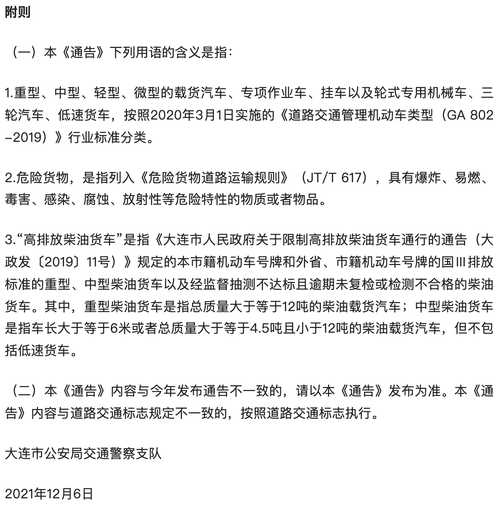 附则

（一）本《通告》下列用语的含义是指：

1.重型、中型、轻型、微型的载货汽车、专项作业车、挂车以及轮式专用机械车、三轮汽车、低速货车，按照2020年3月1日实施的《道路交通管理机动车类型（GA 802–2019）》行业标准分类。

2.危险货物，是指列入《危险货物道路运输规则》（JT/T 617），具有爆炸、易燃、毒害、感染、腐蚀、放射性等危险特性的物质或者物品。

3.“高排放柴油货车”是指《大连市人民政府关于限制高排放柴油货车通行的通告（大政发〔2019〕11号）》规定的本市籍机动车号牌和外省、市籍机动车号牌的国III排放标准的重型、中型柴油货车以及经监督抽测不达标且逾期未复检或检测不合格的柴油货车。其中，重型柴油货车是指总质量大于等于12吨的柴油载货汽车；中型柴油货车是指车长大于等于6米或者总质量大于等于4.5吨且小于12吨的柴油载货汽车，但不包括低速货车。

（二）本《通告》内容与今年发布通告不一致的，请以本《通告》发布为准。本《通告》内容与道路交通标志规定不一致的，按照道路交通标志执行。

大连市公安局交通警察支队

2021年12月6日